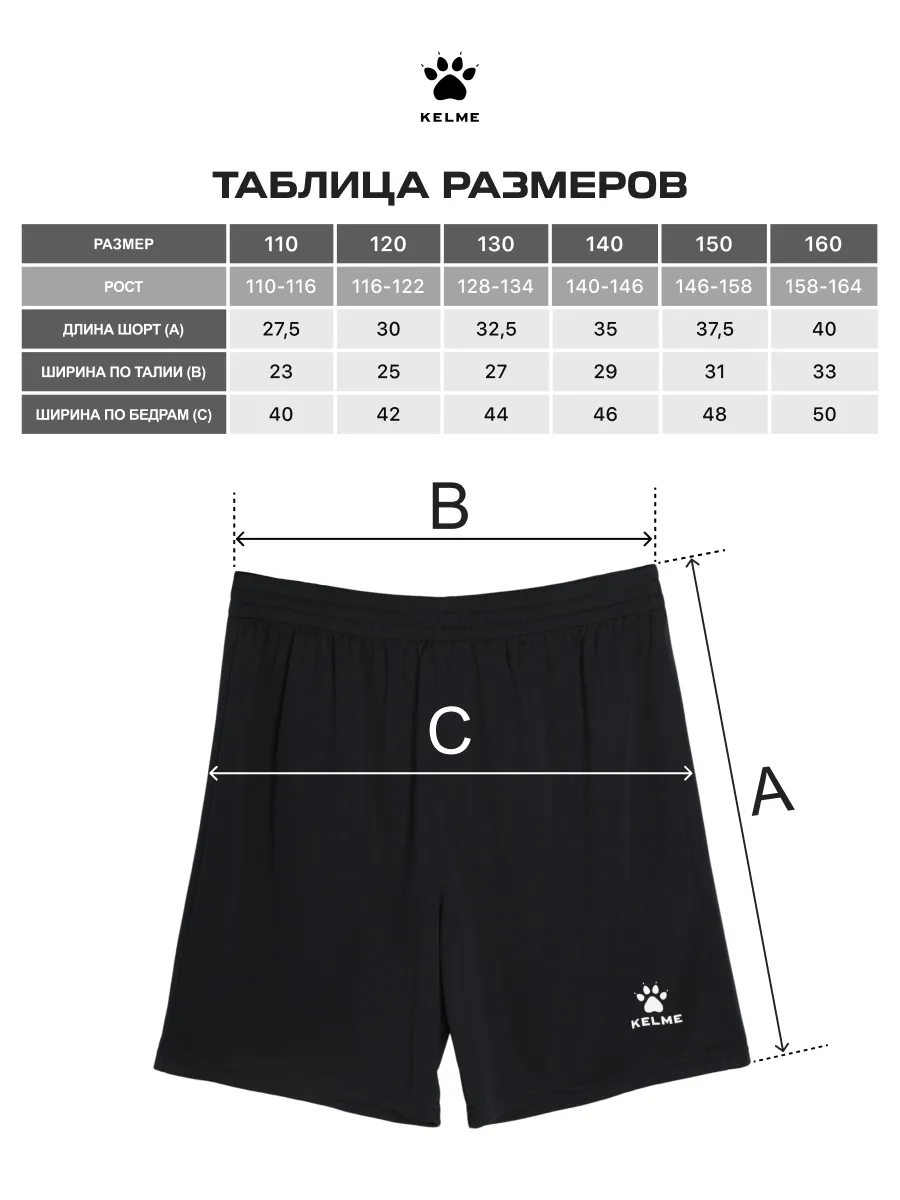 KELME

ТАБЛИЦА РАЗМЕРОВ

| РАЗМЕР | 110 | 120 | 130 | 140 | 150 | 160 |
|---|---|---|---|---|---|---|
| РОСТ | 110-116 | 116-122 | 128-134 | 140-146 | 146-158 | 158-164 |
| ДЛИНА ШОРТ (А) | 27,5 | 30 | 32,5 | 35 | 37,5 | 40 |
| ШИРИНА ПО ТАЛИИ (В) | 23 | 25 | 27 | 29 | 31 | 33 |
| ШИРИНА ПО БЕДРАМ (С) | 40 | 42 | 44 | 46 | 48 | 50 |

B

C

A

KELME